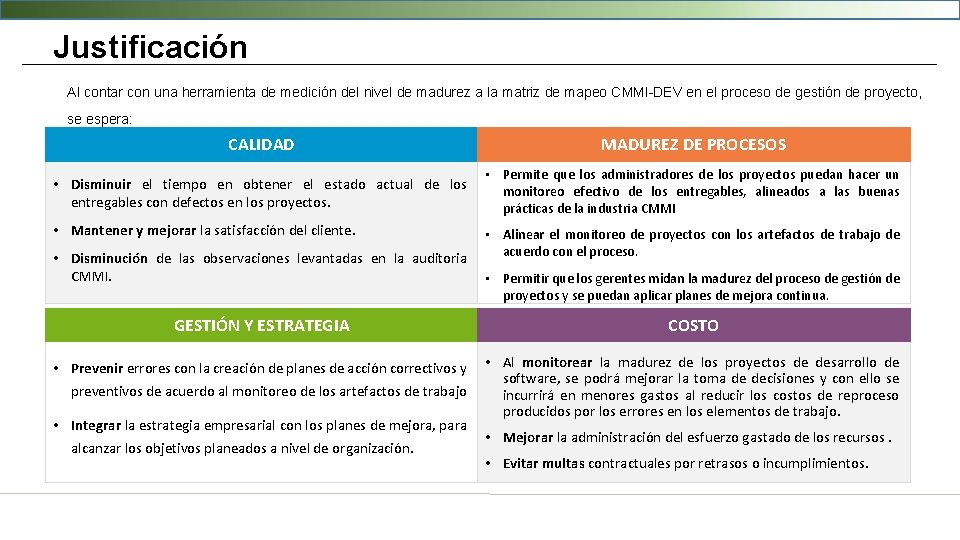 Justificación

Al contar con una herramienta de medición del nivel de madurez a la matriz de mapeo CMMI-DEV en el proceso de gestión de proyecto, se espera:

CALIDAD

• Disminuir el tiempo en obtener el estado actual de los entregables con defectos en los proyectos.

• Mantener y mejorar la satisfacción del cliente.

• Disminución de las observaciones levantadas en la auditoria CMMI.

MADUREZ DE PROCESOS

• Permite que los administradores de los proyectos puedan hacer un monitoreo efectivo de los entregables, alineados a las buenas prácticas de la industria CMMI

• Alinear el monitoreo de proyectos con los artefactos de trabajo de acuerdo con el proceso.

• Permitir que los gerentes midan la madurez del proceso de gestión de proyectos y se puedan aplicar planes de mejora continua.

GESTIÓN Y ESTRATEGIA

• Prevenir errores con la creación de planes de acción correctivos y preventivos de acuerdo al monitoreo de los artefactos de trabajo

• Integrar la estrategia empresarial con los planes de mejora, para alcanzar los objetivos planeados a nivel de organización.

COSTO

• Al monitorear la madurez de los proyectos de desarrollo de software, se podrá mejorar la toma de decisiones y con ello se incurrirá en menores gastos al reducir los costos de reproceso producidos por los errores en los elementos de trabajo.

• Mejorar la administración del esfuerzo gastado de los recursos .

• Evitar multas contractuales por retrasos o incumplimientos.